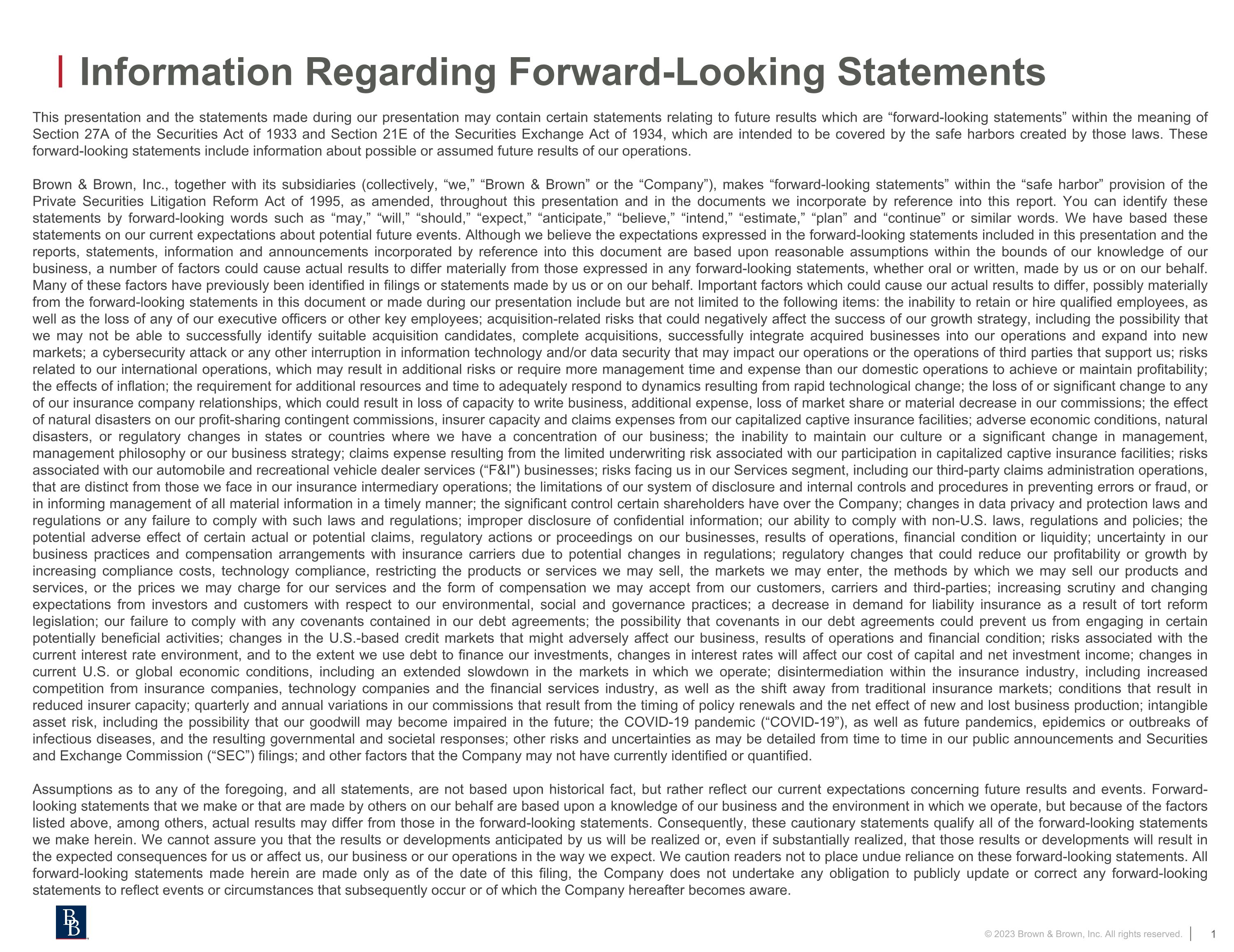 Information Regarding Forward-Looking Statements

This presentation and the statements made during our presentation may contain certain statements relating to future results which are “forward-looking statements” within the meaning of Section 27A of the Securities Act of 1933 and Section 21E of the Securities Exchange Act of 1934, which are intended to be covered by the safe harbors created by those laws. These forward-looking statements include information about possible or assumed future results of our operations.

Brown & Brown, Inc., together with its subsidiaries (collectively, “we,” “Brown & Brown” or the “Company”), makes “forward-looking statements” within the “safe harbor” provision of the Private Securities Litigation Reform Act of 1995, as amended, throughout this presentation and in the documents we incorporate by reference into this report. You can identify these statements by forward-looking words such as “may,” “will,” “should,” “expect,” “anticipate,” “believe,” “intend,” “estimate,” “plan” and “continue” or similar words. We have based these statements on our current expectations about potential future events. Although we believe the expectations expressed in the forward-looking statements included in this presentation and the reports, statements, information and announcements incorporated by reference into this document are based upon reasonable assumptions within the bounds of our knowledge of our business, a number of factors could cause actual results to differ materially from those expressed in any forward-looking statements, whether oral or written, made by us or on our behalf. Many of these factors have previously been identified in filings or statements made by us or on our behalf. Important factors which could cause our actual results to differ, possibly materially from the forward-looking statements in this document or made during our presentation include but are not limited to the following items: the inability to retain or hire qualified employees, as well as the loss of any of our executive officers or other key employees; acquisition-related risks that could negatively affect the success of our growth strategy, including the possibility that we may not be able to successfully identify suitable acquisition candidates, complete acquisitions, successfully integrate acquired businesses into our operations and expand into new markets; a cybersecurity attack or any other interruption in information technology and/or data security that may impact our operations or the operations of third parties that support us; risks related to our international operations, which may result in additional risks or require more management time and expense than our domestic operations to achieve or maintain profitability; the effects of inflation; the requirement for additional resources and time to adequately respond to dynamics resulting from rapid technological change; the loss of or significant change to any of our insurance company relationships, which could result in loss of capacity to write business, additional expense, loss of market share or material decrease in our commissions; the effect of natural disasters on our profit-sharing contingent commissions, insurer capacity and claims expenses from our capitalized captive insurance facilities; adverse economic conditions, natural disasters, or regulatory changes in states or countries where we have a concentration of our business; the inability to maintain our culture or a significant change in management, management philosophy or our business strategy; claims expense resulting from the limited underwriting risk associated with our participation in capitalized captive insurance facilities; risks associated with our automobile and recreational vehicle dealer services (“F&I") businesses; risks facing us in our Services segment, including our third-party claims administration operations, that are distinct from those we face in our insurance intermediary operations; the limitations of our system of disclosure and internal controls and procedures in preventing errors or fraud, or in informing management of all material information in a timely manner; the significant control certain shareholders have over the Company; changes in data privacy and protection laws and regulations or any failure to comply with such laws and regulations; improper disclosure of confidential information; our ability to comply with non-U.S. laws, regulations and policies; the potential adverse effect of certain actual or potential claims, regulatory actions or proceedings on our businesses, results of operations, financial condition or liquidity; uncertainty in our business practices and compensation arrangements with insurance carriers due to potential changes in regulations; regulatory changes that could reduce our profitability or growth by increasing compliance costs, technology compliance, restricting the products or services we may sell, the markets we may enter, the methods by which we may sell our products and services, or the prices we may charge for our services and the form of compensation we may accept from our customers, carriers and third-parties; increasing scrutiny and changing expectations from investors and customers with respect to our environmental, social and governance practices; a decrease in demand for liability insurance as a result of tort reform legislation; our failure to comply with any covenants contained in our debt agreements; the possibility that covenants in our debt agreements could prevent us from engaging in certain potentially beneficial activities; changes in the U.S.-based credit markets that might adversely affect our business, results of operations and financial condition; risks associated with the current interest rate environment, and to the extent we use debt to finance our investments, changes in interest rates will affect our cost of capital and net investment income; changes in current U.S. or global economic conditions, including an extended slowdown in the markets in which we operate; disintermediation within the insurance industry, including increased competition from insurance companies, technology companies and the financial services industry, as well as the shift away from traditional insurance markets; conditions that result in reduced insurer capacity; quarterly and annual variations in our commissions that result from the timing of policy renewals and the net effect of new and lost business production; intangible asset risk, including the possibility that our goodwill may become impaired in the future; the COVID-19 pandemic (“COVID-19”), as well as future pandemics, epidemics or outbreaks of infectious diseases, and the resulting governmental and societal responses; other risks and uncertainties as may be detailed from time to time in our public announcements and Securities and Exchange Commission (“SEC”) filings; and other factors that the Company may not have currently identified or quantified.

Assumptions as to any of the foregoing, and all statements, are not based upon historical fact, but rather reflect our current expectations concerning future results and events. Forward-looking statements that we make or that are made by others on our behalf are based upon a knowledge of our business and the environment in which we operate, but because of the factors listed above, among others, actual results may differ from those in the forward-looking statements. Consequently, these cautionary statements qualify all of the forward-looking statements we make herein. We cannot assure you that the results or developments anticipated by us will be realized or, even if substantially realized, that those results or developments will result in the expected consequences for us or affect us, our business or our operations in the way we expect. We caution readers not to place undue reliance on these forward-looking statements. All forward-looking statements made herein are made only as of the date of this filing, the Company does not undertake any obligation to publicly update or correct any forward-looking statements to reflect events or circumstances that subsequently occur or of which the Company hereafter becomes aware.

BB

© 2023 Brown & Brown, Inc. All rights reserved. 1